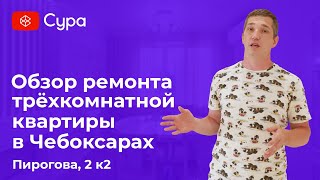 Сура

Обзор ремонта трёхкомнатной квартиры в Чебоксарах

Пирогова, 2 к2